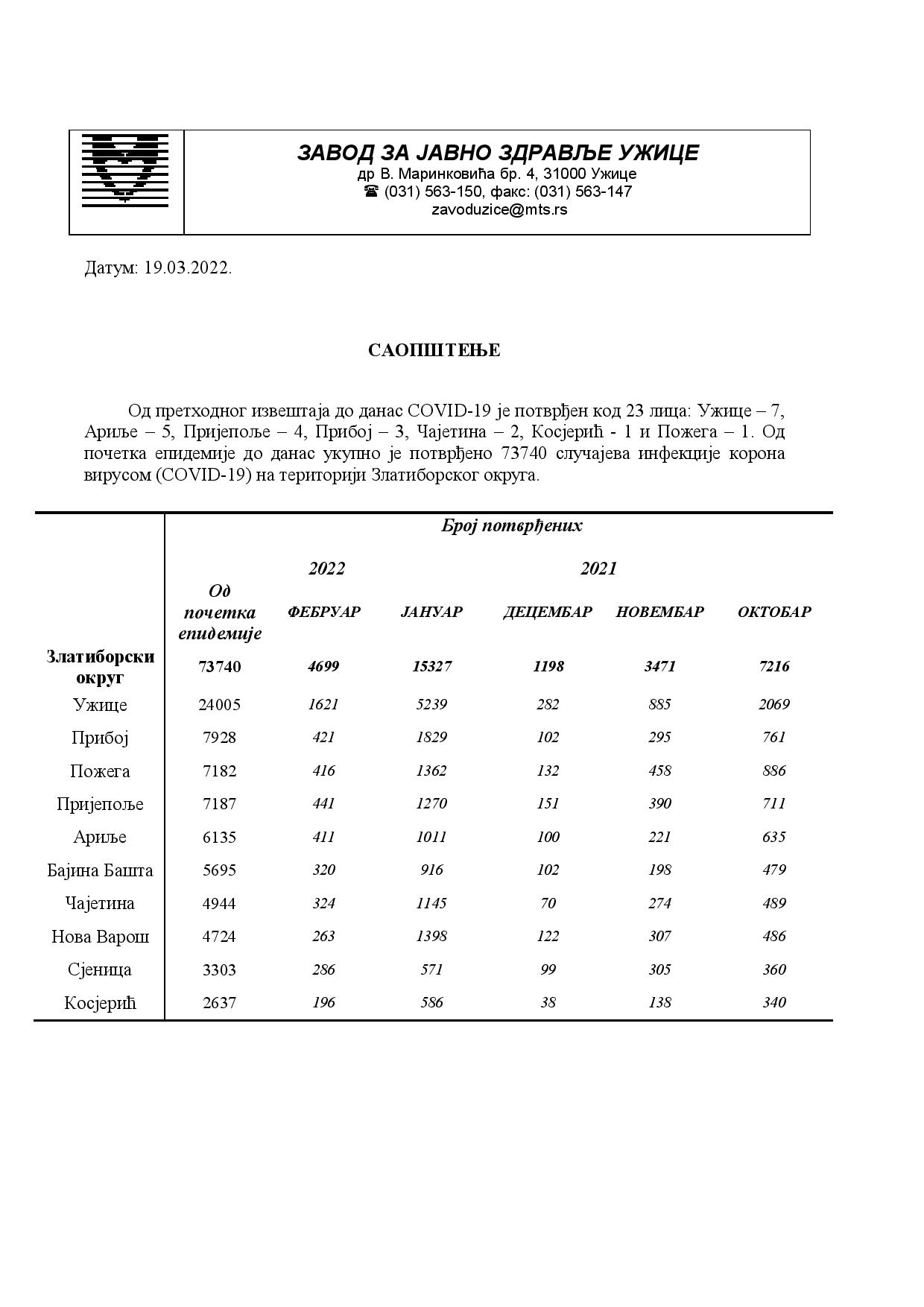 ЗАВОД ЗА ЈАВНО ЗДРАВЉЕ УЖИЦЕ
др В. Маринковића бр. 4, 31000 Ужице
☎ (031) 563-150, факс: (031) 563-147
zavoduzice@mts.rs

Датум: 19.03.2022.

САОПШТЕЊЕ

Од претходног извештаја до данас COVID-19 је потврђен код 23 лица: Ужице – 7, Ариље – 5, Пријепоље – 4, Прибој – 3, Чајетина – 2, Косјерић - 1 и Пожега – 1. Од почетка епидемије до данас укупно је потврђено 73740 случајева инфекције корона вирусом (COVID-19) на територији Златиборског округа.

| | Број потврђених | | | | | |
|---|---|---|---|---|---|---|
| | | 2022 | | 2021 | | |
| | Од почетка епидемије | ФЕБРУАР | ЈАНУАР | ДЕЦЕМБАР | НОВЕМБАР | ОКТОБАР |
| Златиборски округ | 73740 | 4699 | 15327 | 1198 | 3471 | 7216 |
| Ужице | 24005 | 1621 | 5239 | 282 | 885 | 2069 |
| Прибој | 7928 | 421 | 1829 | 102 | 295 | 761 |
| Пожега | 7182 | 416 | 1362 | 132 | 458 | 886 |
| Пријепоље | 7187 | 441 | 1270 | 151 | 390 | 711 |
| Ариље | 6135 | 411 | 1011 | 100 | 221 | 635 |
| Бајина Башта | 5695 | 320 | 916 | 102 | 198 | 479 |
| Чајетина | 4944 | 324 | 1145 | 70 | 274 | 489 |
| Нова Варош | 4724 | 263 | 1398 | 122 | 307 | 486 |
| Сјеница | 3303 | 286 | 571 | 99 | 305 | 360 |
| Косјерић | 2637 | 196 | 586 | 38 | 138 | 340 |